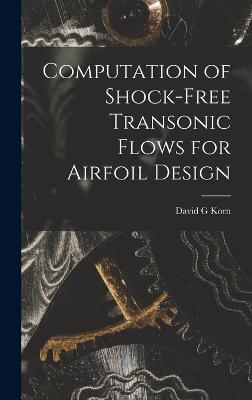 Computation of Shock-Free Transonic Flows for Airfoil Design

David G Korn